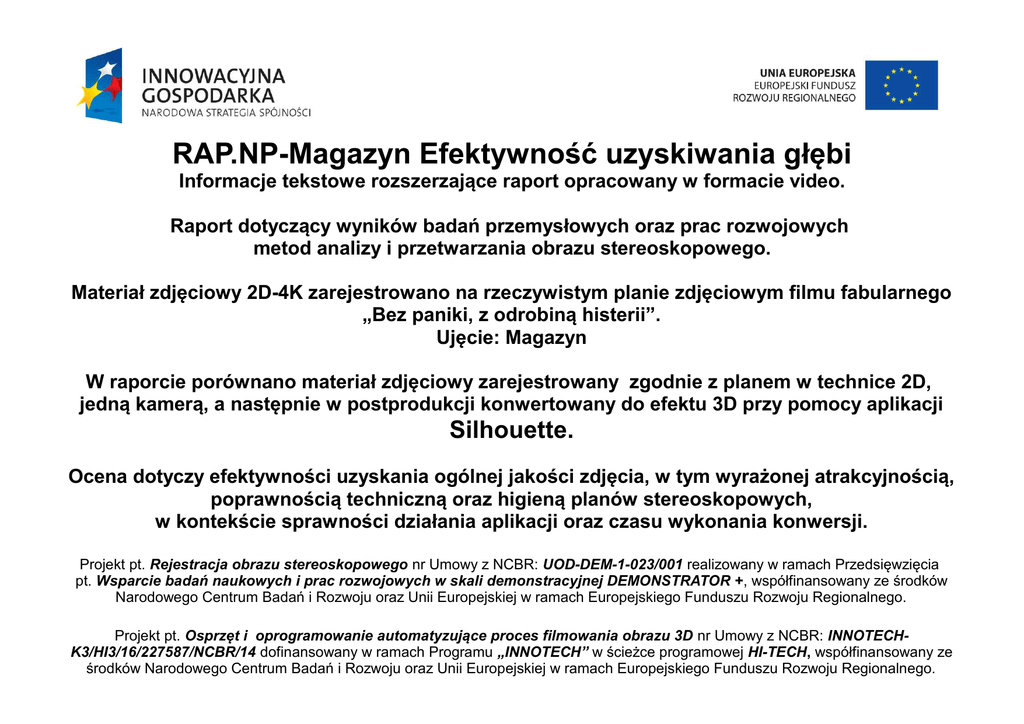 INNOWACYJNA
GOSPODARKA
NARODOWA STRATEGIA SPÓJNOŚCI

UNIA EUROPEJSKA
EUROPEJSKI FUNDUSZ
ROZWOJU REGIONALNEGO

RAP.NP-Magazyn Efektywność uzyskiwania głębi
Informacje tekstowe rozszerzające raport opracowany w formacie video.

Raport dotyczący wyników badań przemysłowych oraz prac rozwojowych metod analizy i przetwarzania obrazu stereoskopowego.

Materiał zdjęciowy 2D-4K zarejestrowano na rzeczywistym planie zdjęciowym filmu fabularnego „Bez paniki, z odrobiną histerii”.
Ujęcie: Magazyn

W raporcie porównano materiał zdjęciowy zarejestrowany zgodnie z planem w technice 2D, jedną kamerą, a następnie w postprodukcji konwertowany do efektu 3D przy pomocy aplikacji Silhouette.

Ocena dotyczy efektywności uzyskania ogólnej jakości zdjęcia, w tym wyrażonej atrakcyjnością, poprawnością techniczną oraz higieną planów stereoskopowych, w kontekście sprawności działania aplikacji oraz czasu wykonania konwersji.

Projekt pt. Rejestracja obrazu stereoskopowego nr Umowy z NCBR: UOD-DEM-1-023/001 realizowany w ramach Przedsięwzięcia pt. Wsparcie badań naukowych i prac rozwojowych w skali demonstracyjnej DEMONSTRATOR +, współfinansowany ze środków Narodowego Centrum Badań i Rozwoju oraz Unii Europejskiej w ramach Europejskiego Funduszu Rozwoju Regionalnego.

Projekt pt. Osprzęt i oprogramowanie automatyzujące proces filmowania obrazu 3D nr Umowy z NCBR: INNOTECH-K3/HI3/16/227587/NCBR/14 dofinansowany w ramach Programu „INNOTECH” w ścieżce programowej HI-TECH, współfinansowany ze środków Narodowego Centrum Badań i Rozwoju oraz Unii Europejskiej w ramach Europejskiego Funduszu Rozwoju Regionalnego.